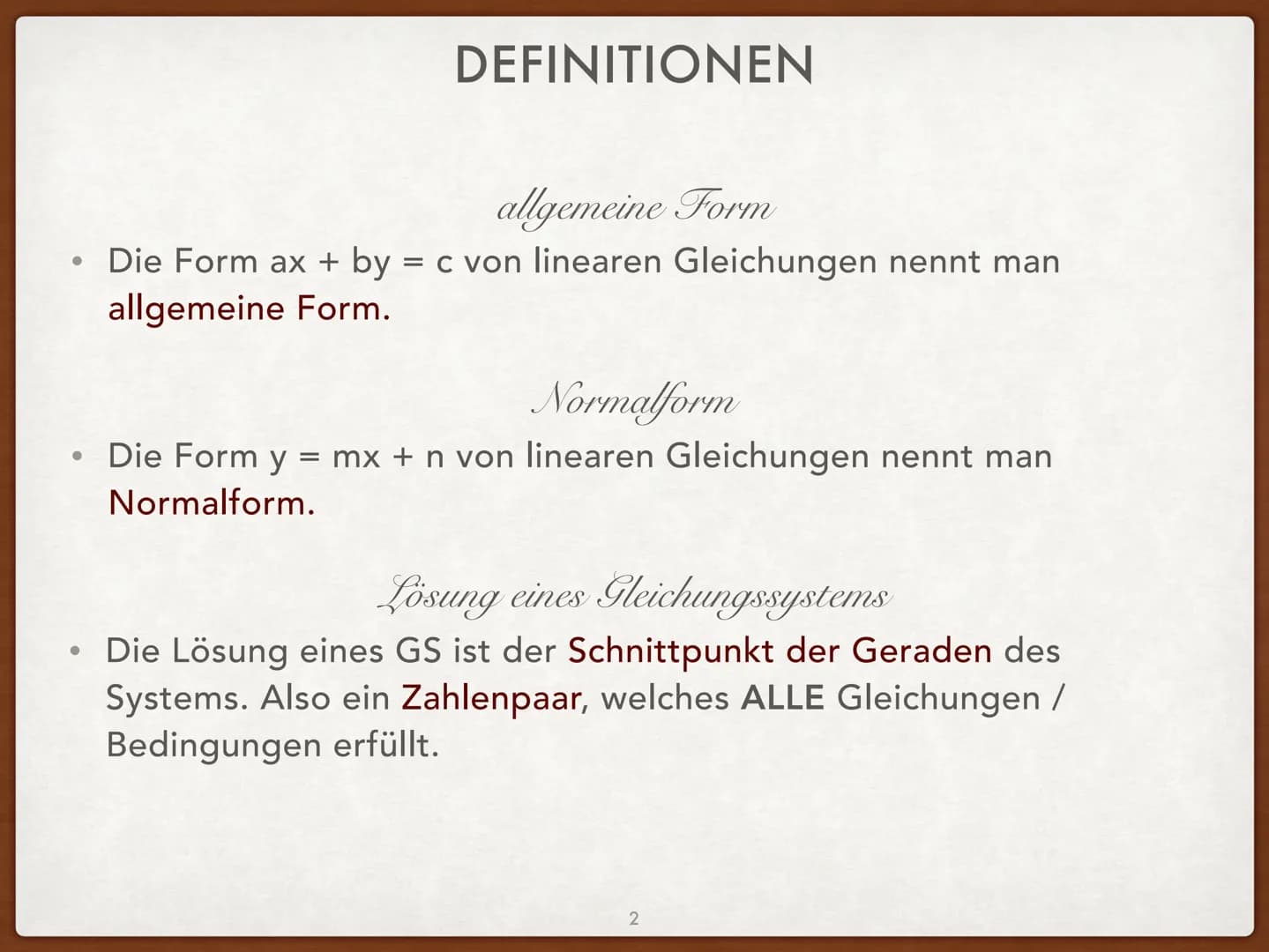 DEFINITIONEN

allgemeine Form

• Die Form $ax + by = c$ von linearen Gleichungen nennt man allgemeine Form.

Normalform

• Die Form $y = mx + n$ von linearen Gleichungen nennt man Normalform.

Lösung eines Gleichungssystems

• Die Lösung eines GS ist der Schnittpunkt der Geraden des Systems. Also ein Zahlenpaar, welches ALLE Gleichungen / Bedingungen erfüllt.

2